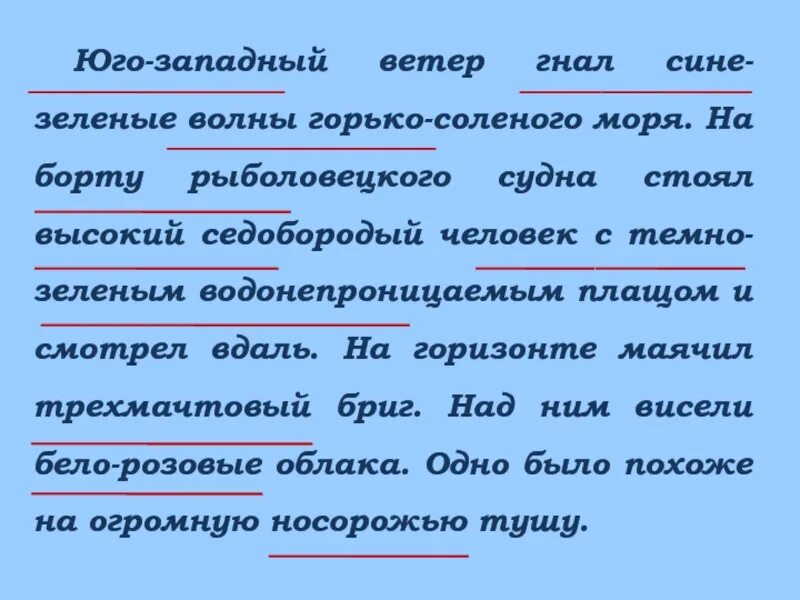 Юго-западный ветер гнал сине-зеленые волны горько-соленого моря. На борту рыболовецкого судна стоял высокий седобородый человек с темно-зеленым водонепроницаемым плащом и смотрел вдаль. На горизонте маячил трехмачтовый бриг. Над ним висели бело-розовые облака. Одно было похоже на огромную носорожью тушу.